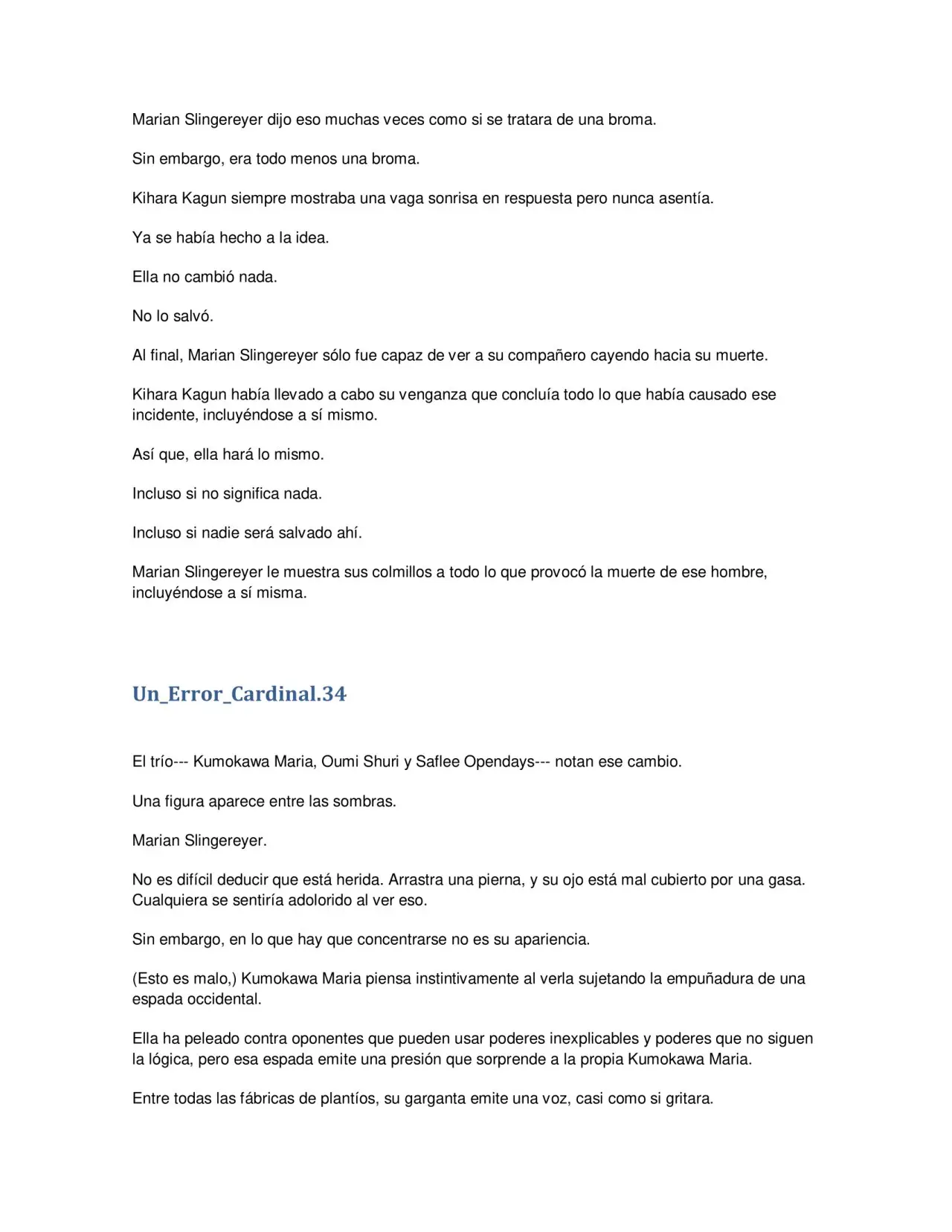 Marian Slingereyer dijo eso muchas veces como si se tratara de una broma.

Sin embargo, era todo menos una broma.

Kihara Kagun siempre mostraba una vaga sonrisa en respuesta pero nunca asentía.

Ya se había hecho a la idea.

Ella no cambió nada.

No lo salvó.

Al final, Marian Slingereyer sólo fue capaz de ver a su compañero cayendo hacia su muerte.

Kihara Kagun había llevado a cabo su venganza que concluía todo lo que había causado ese incidente, incluyéndose a sí mismo.

Así que, ella hará lo mismo.

Incluso si no significa nada.

Incluso si nadie será salvado ahí.

Marian Slingereyer le muestra sus colmillos a todo lo que provocó la muerte de ese hombre, incluyéndose a sí misma.

Un_Error_Cardinal.34

El trío--- Kumokawa Maria, Oumi Shuri y Saflee Opendays--- notan ese cambio.

Una figura aparece entre las sombras.

Marian Slingereyer.

No es difícil deducir que está herida. Arrastra una pierna, y su ojo está mal cubierto por una gasa. Cualquiera se sentiría adolorido al ver eso.

Sin embargo, en lo que hay que concentrarse no es su apariencia.

(Esto es malo,) Kumokawa Maria piensa instintivamente al verla sujetando la empuñadura de una espada occidental.

Ella ha peleado contra oponentes que pueden usar poderes inexplicables y poderes que no siguen la lógica, pero esa espada emite una presión que sorprende a la propia Kumokawa Maria.

Entre todas las fábricas de plantíos, su garganta emite una voz, casi como si gritara.